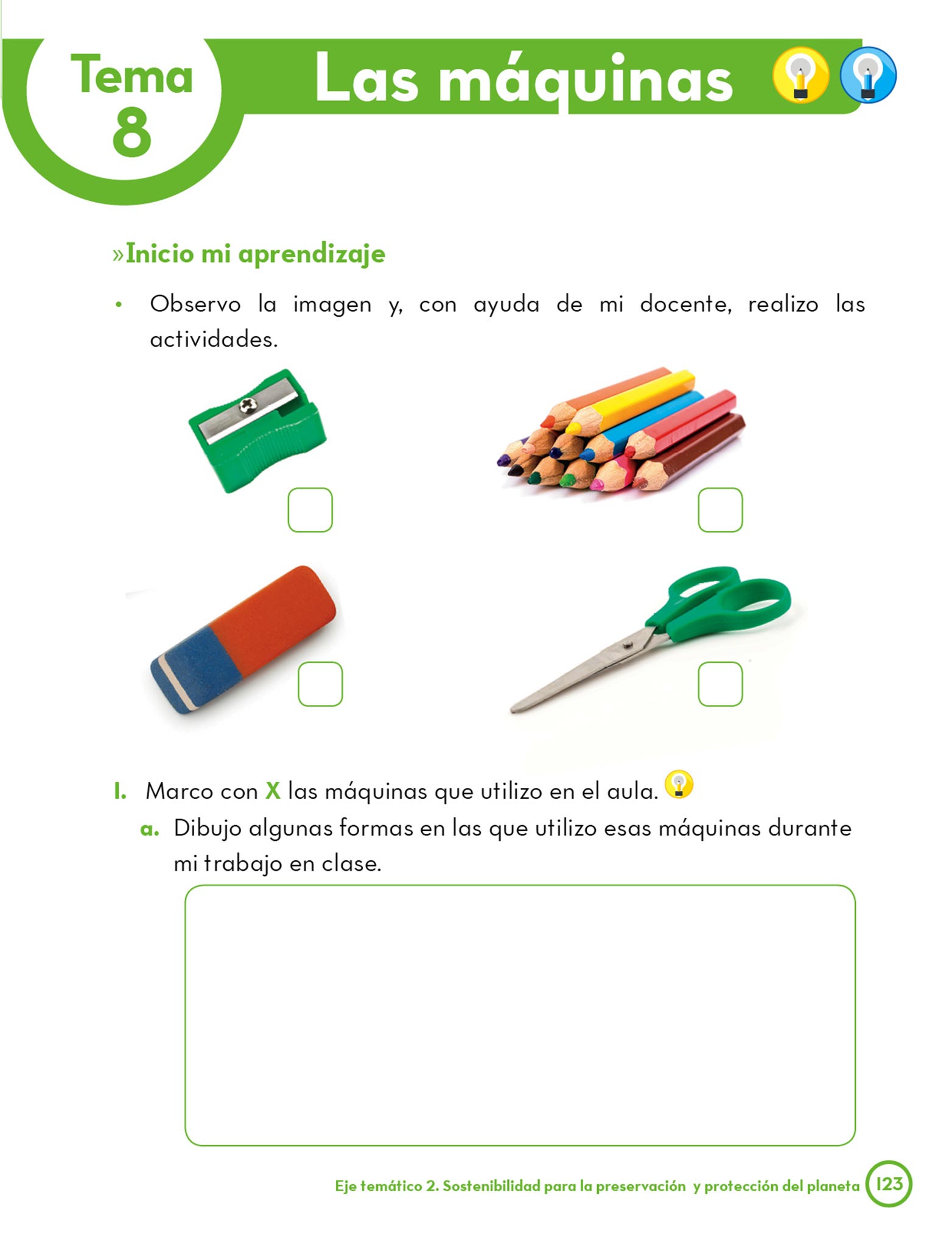 Tema 8

Las máquinas

»Inicio mi aprendizaje

• Observo la imagen y, con ayuda de mi docente, realizo las actividades.

1. Marco con X las máquinas que utilizo en el aula.

a. Dibujo algunas formas en las que utilizo esas máquinas durante mi trabajo en clase.

Eje temático 2. Sostenibilidad para la preservación y protección del planeta 123